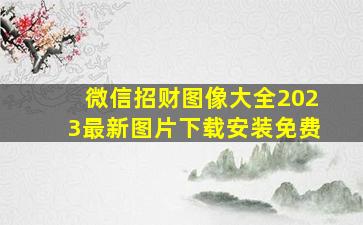 微信招财图像大全2023最新图片下载安装免费